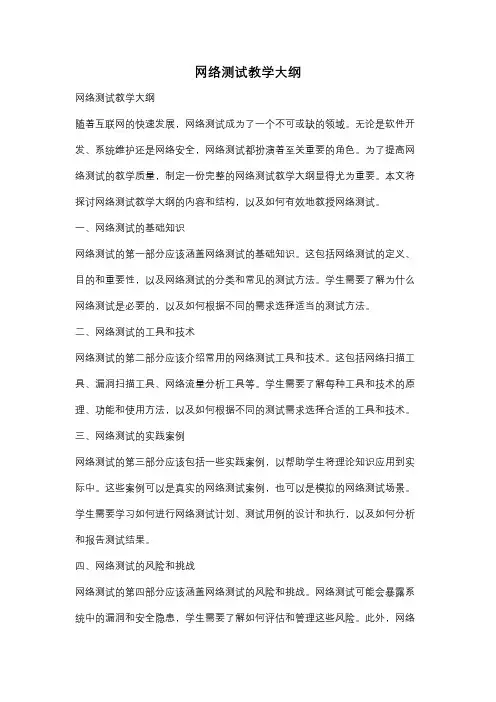 网络测试教学大纲

网络测试教学大纲

随着互联网的快速发展，网络测试成为了一个不可或缺的领域。无论是软件开发、系统维护还是网络安全，网络测试都扮演着至关重要的角色。为了提高网络测试的教学质量，制定一份完整的网络测试教学大纲显得尤为重要。本文将探讨网络测试教学大纲的内容和结构，以及如何有效地教授网络测试。

一、网络测试的基础知识

网络测试的第一部分应该涵盖网络测试的基础知识。这包括网络测试的定义、目的和重要性，以及网络测试的分类和常见的测试方法。学生需要了解为什么网络测试是必要的，以及如何根据不同的需求选择适当的测试方法。

二、网络测试的工具和技术

网络测试的第二部分应该介绍常用的网络测试工具和技术。这包括网络扫描工具、漏洞扫描工具、网络流量分析工具等。学生需要了解每种工具和技术的原理、功能和使用方法，以及如何根据不同的测试需求选择合适的工具和技术。

三、网络测试的实践案例

网络测试的第三部分应该包括一些实践案例，以帮助学生将理论知识应用到实际中。这些案例可以是真实的网络测试案例，也可以是模拟的网络测试场景。学生需要学习如何进行网络测试计划、测试用例的设计和执行，以及如何分析和报告测试结果。

四、网络测试的风险和挑战

网络测试的第四部分应该涵盖网络测试的风险和挑战。网络测试可能会暴露系统中的漏洞和安全隐患，学生需要了解如何评估和管理这些风险。此外，网络